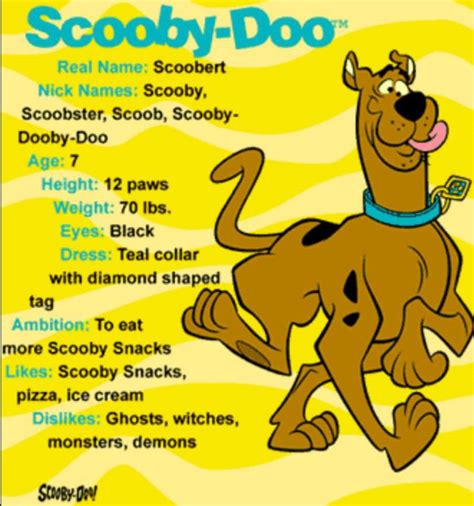 Scooby-Doo™

Real Name: Scoobert

Nick Names: Scooby, Scoobster, Scoob, Scooby-Dooby-Doo

Age: 7

Height: 12 paws

Weight: 70 lbs.

Eyes: Black

Dress: Teal collar with diamond shaped tag

Ambition: To eat more Scooby Snacks

Likes: Scooby Snacks, pizza, ice cream

Dislikes: Ghosts, witches, monsters, demons

SCOOBY-DOO!